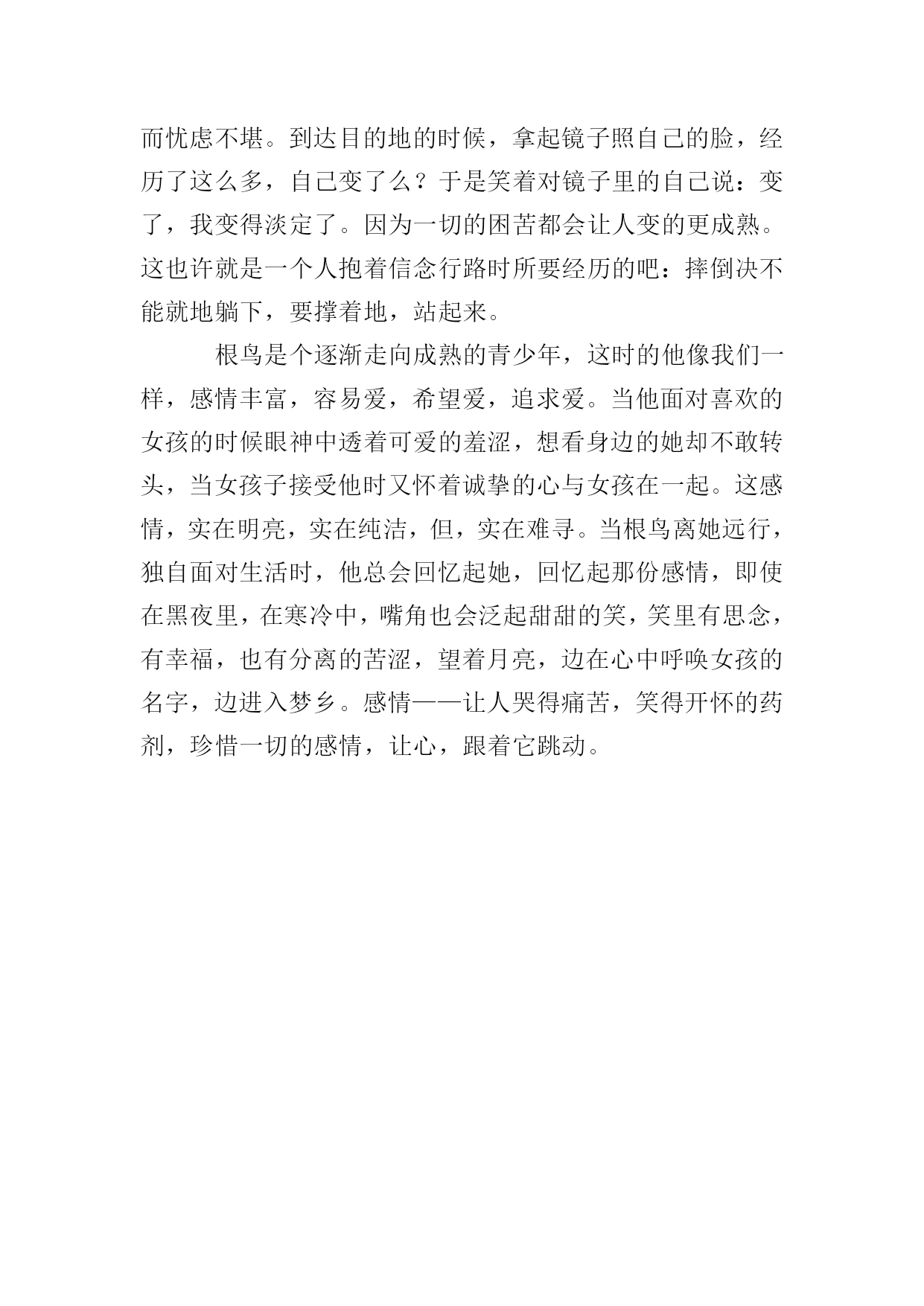 而忧虑不堪。到达目的地的时候，拿起镜子照自己的脸，经历了这么多，自己变了么？于是笑着对镜子里的自己说：变了，我变得淡定了。因为一切的困苦都会让人变的更成熟。这也许就是一个人抱着信念行路时所要经历的吧：摔倒决不能就地躺下，要撑着地，站起来。

根鸟是个逐渐走向成熟的青少年，这时的他像我们一样，感情丰富，容易爱，希望爱，追求爱。当他面对喜欢的女孩的时候眼神中透着可爱的羞涩，想看身边的她却不敢转头，当女孩子接受他时又怀着诚挚的心与女孩在一起。这感情，实在明亮，实在纯洁，但，实在难寻。当根鸟离她远行，独自面对生活时，他总会回忆起她，回忆起那份感情，即使在黑夜里，在寒冷中，嘴角也会泛起甜甜的笑，笑里有思念，有幸福，也有分离的苦涩，望着月亮，边在心中呼唤女孩的名字，边进入梦乡。感情——让人哭得痛苦，笑得开怀的药剂，珍惜一切的感情，让心，跟着它跳动。